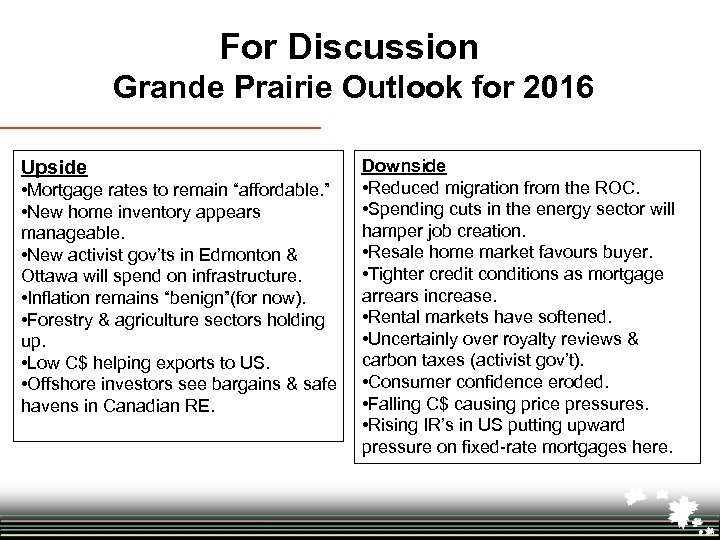 For Discussion
Grande Prairie Outlook for 2016

Upside
•Mortgage rates to remain “affordable.”
•New home inventory appears manageable.
•New activist gov’ts in Edmonton & Ottawa will spend on infrastructure.
•Inflation remains “benign”(for now).
•Forestry & agriculture sectors holding up.
•Low C$ helping exports to US.
•Offshore investors see bargains & safe havens in Canadian RE.

Downside
•Reduced migration from the ROC.
•Spending cuts in the energy sector will hamper job creation.
•Resale home market favours buyer.
•Tighter credit conditions as mortgage arrears increase.
•Rental markets have softened.
•Uncertainly over royalty reviews & carbon taxes (activist gov’t).
•Consumer confidence eroded.
•Falling C$ causing price pressures.
•Rising IR’s in US putting upward pressure on fixed-rate mortgages here.